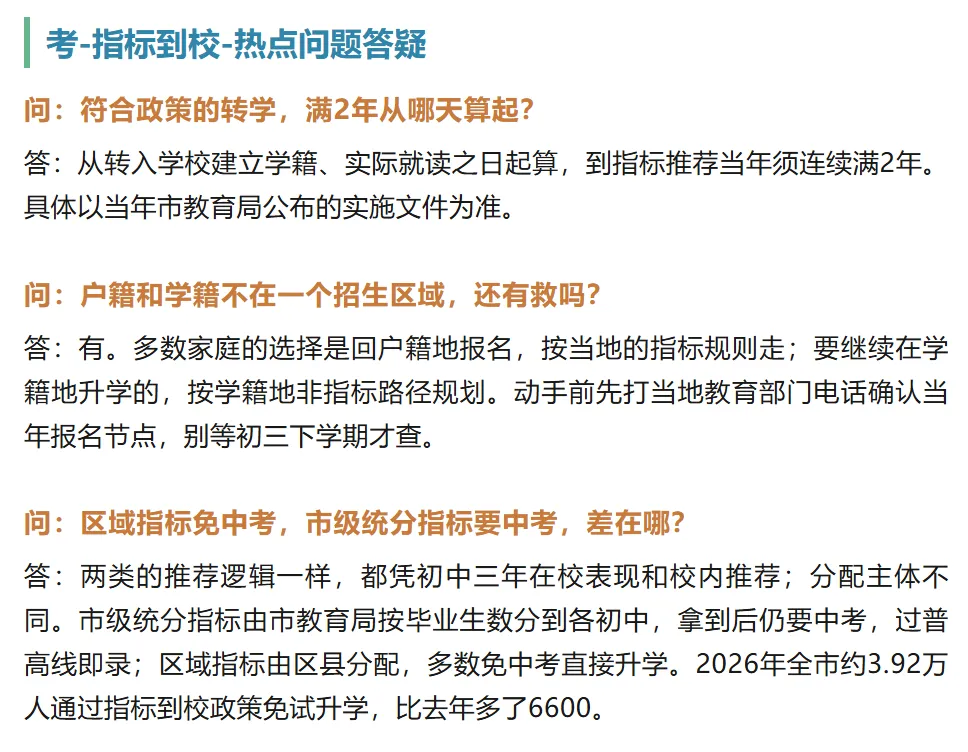 考-指标到校-热点问题答疑

问：符合政策的转学，满2年从哪天算起？

答：从转入学校建立学籍、实际就读之日起算，到指标推荐当年须连续满2年。具体以当年市教育局公布的实施文件为准。

问：户籍和学籍不在一个招生区域，还有救吗？

答：有。多数家庭的选择是回户籍地报名，按当地的指标规则走；要继续在学籍地升学的，按学籍地非指标路径规划。动手前先打当地教育部门电话确认当年报名节点，别等初三下学期才查。

问：区域指标免中考，市级统分指标要中考，差在哪？

答：两类的推荐逻辑一样，都凭初中三年在校表现和校内推荐；分配主体不同。市级统分指标由市教育局按毕业生数分到各初中，拿到后仍要中考，过普高线即录；区域指标由区县分配，多数免中考直接升学。2026年全市约3.92万人通过指标到校政策免试升学，比去年多了6600。